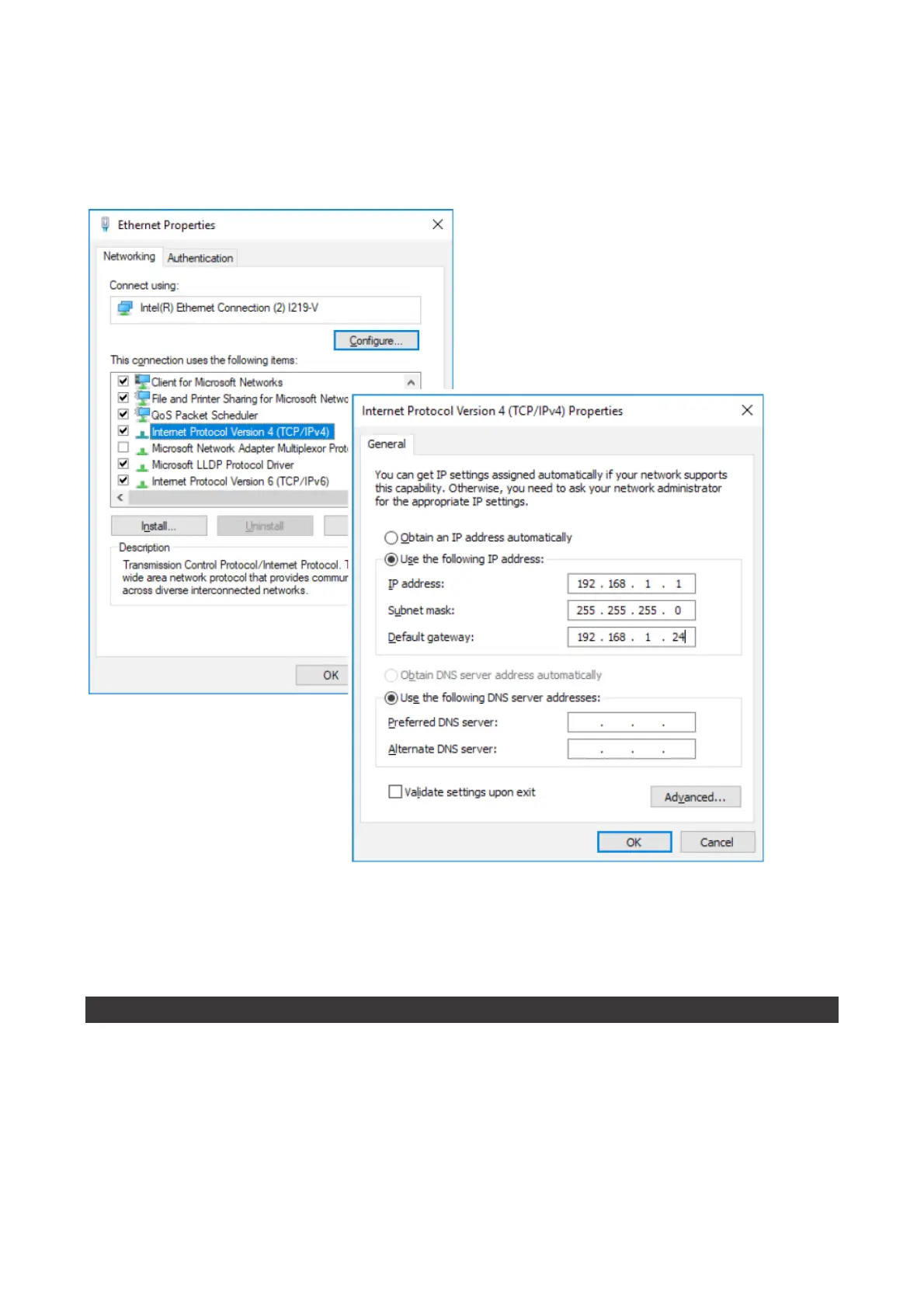 Ethernet Properties

Networking Authentication

Connect using:

Intel(R) Ethernet Connection (2) I219-V

Configure...

This connection uses the following items:

Client for Microsoft Networks
File and Printer Sharing for Microsoft Netwo
QoS Packet Scheduler
Internet Protocol Version 4 (TCP/IPv4)
Microsoft Network Adapter Multiplexor Prot
Microsoft LLDP Protocol Driver
Internet Protocol Version 6 (TCP/IPv6)

Install... Uninstall

Description
Transmission Control Protocol/Internet Protocol. T wide area network protocol that provides commur across diverse interconnected networks.

OK

Internet Protocol Version 4 (TCP/IPv4) Properties

General

You can get IP settings assigned automatically if your network supports this capability. Otherwise, you need to ask your network administrator for the appropriate IP settings.

Obtain an IP address automatically
Use the following IP address:
IP address: 192 . 168 . 1 . 1
Subnet mask: 255 . 255 . 255 . 0
Default gateway: 192 . 168 . 1 . 24

Obtain DNS server address automatically
Use the following DNS server addresses:
Preferred DNS server: . . .
Alternate DNS server: . . .

Validate settings upon exit Advanced...

OK Cancel